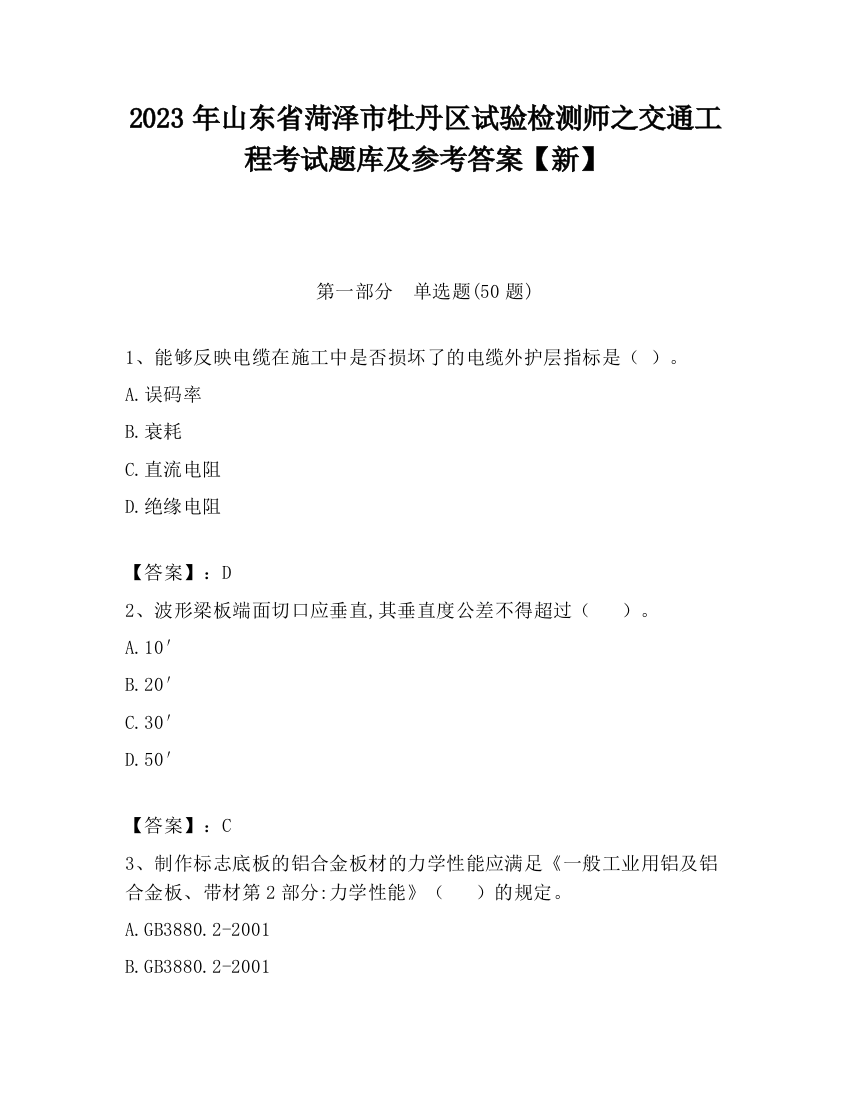 2023 年山东省菏泽市牡丹区试验检测师之交通工程考试题库及参考答案【新】

第一部分　单选题(50 题)

1、能够反映电缆在施工中是否损坏了的电缆外护层指标是（ ）。

A.误码率

B.衰耗

C.直流电阻

D.绝缘电阻

【答案】：D

2、波形梁板端面切口应垂直,其垂直度公差不得超过（　　）。

A.10′

B.20′

C.30′

D.50′

【答案】：C

3、制作标志底板的铝合金板材的力学性能应满足《一般工业用铝及铝合金板、带材第 2 部分:力学性能》（　　）的规定。

A.GB3880.2-2001

B.GB3880.2-2001